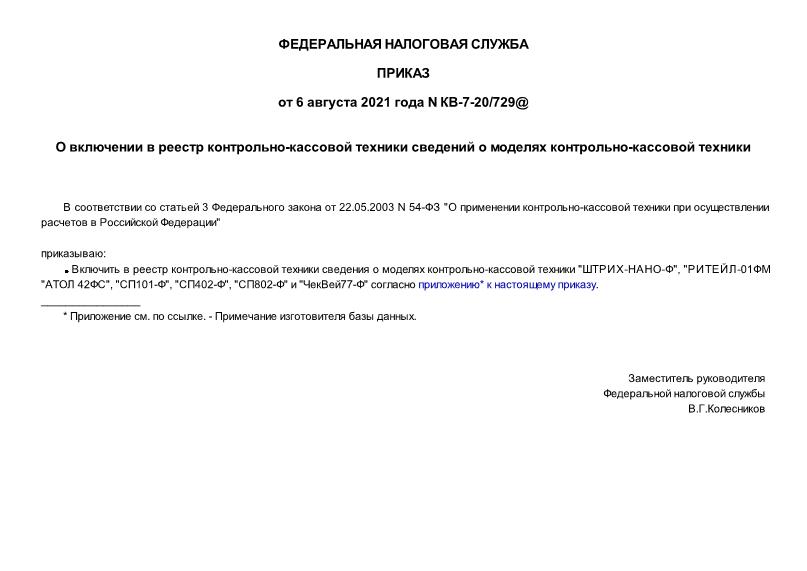 ФЕДЕРАЛЬНАЯ НАЛОГОВАЯ СЛУЖБА

ПРИКАЗ

от 6 августа 2021 года N КВ-7-20/729@

О включении в реестр контрольно-кассовой техники сведений о моделях контрольно-кассовой техники

В соответствии со статьей 3 Федерального закона от 22.05.2003 N 54-ФЗ "О применении контрольно-кассовой техники при осуществлении расчетов в Российской Федерации"

приказываю:

Включить в реестр контрольно-кассовой техники сведения о моделях контрольно-кассовой техники "ШТРИХ-НАНО-Ф", "РИТЕЙЛ-01ФМ "АТОЛ 42ФС", "СП101-Ф", "СП402-Ф", "СП802-Ф" и "ЧекВей77-Ф" согласно приложению* к настоящему приказу.

________________

* Приложение см. по ссылке. - Примечание изготовителя базы данных.

Заместитель руководителя
Федеральной налоговой службы
В.Г.Колесников